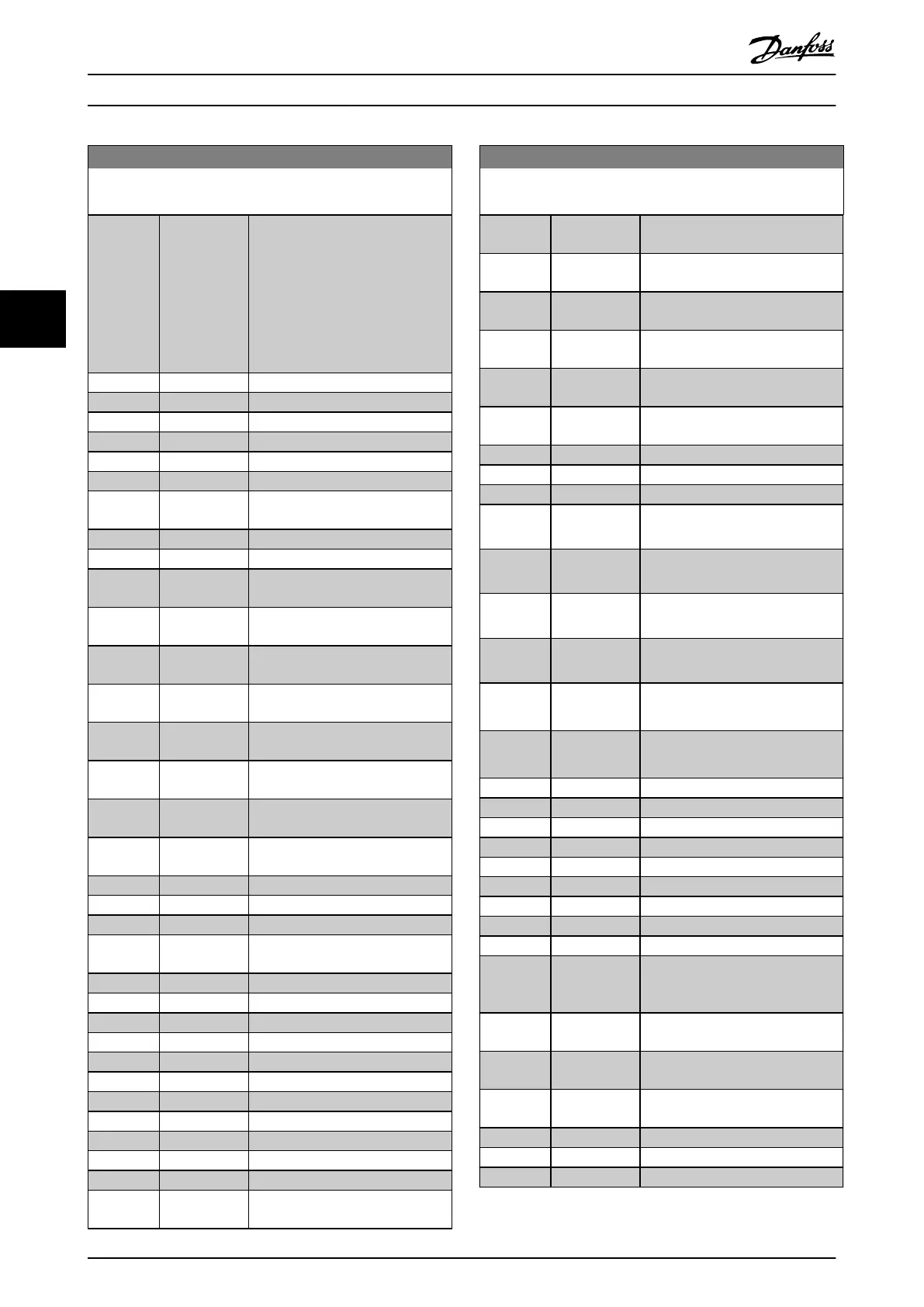 Danfoss